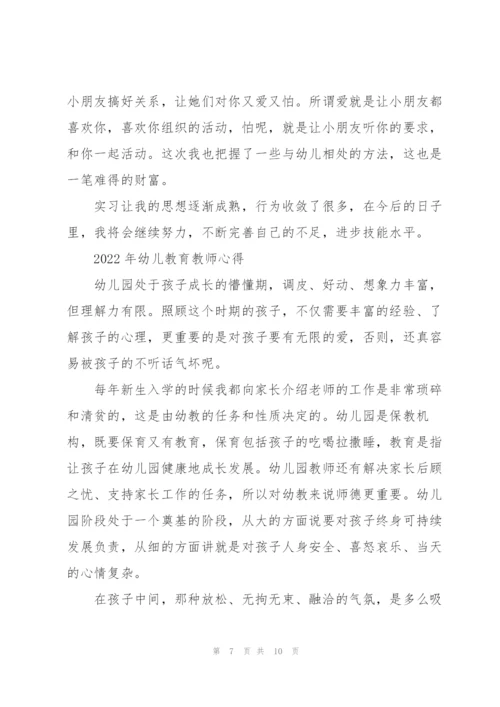 小朋友搞好关系，让她们对你又爱又怕。所谓爱就是让小朋友都喜欢你，喜欢你组织的活动，怕呢，就是让小朋友听你的要求，和你一起活动。这次我也把握了一些与幼儿相处的方法，这也是一笔难得的财富。

实习让我的思想逐渐成熟，行为收敛了很多，在今后的日子里，我将会继续努力，不断完善自己的不足，进步技能水平。

2022年幼儿教育教师心得

幼儿园处于孩子成长的懵懂期，调皮、好动、想象力丰富，但理解力有限。照顾这个时期的孩子，不仅需要丰富的经验、了解孩子的心理，更重要的是对孩子要有无限的爱，否则，还真容易被孩子的不听话气坏呢。

每年新生入学的时候我都向家长介绍老师的工作是非常琐碎和清贫的，这是由幼教的任务和性质决定的。幼儿园是保教机构，既要保育又有教育，保育包括孩子的吃喝拉撒睡，教育是指让孩子在幼儿园健康地成长发展。幼儿园教师还有解决家长后顾之忧、支持家长工作的任务，所以对幼教来说师德更重要。幼儿园阶段处于一个奠基的阶段，从大的方面说要对孩子终身可持续发展负责，从细的方面讲就是对孩子人身安全、喜怒哀乐、当天的心情复杂。

在孩子中间，那种放松、无拘无束、融洽的气氛，是多么吸

第 7 页 共 10 页